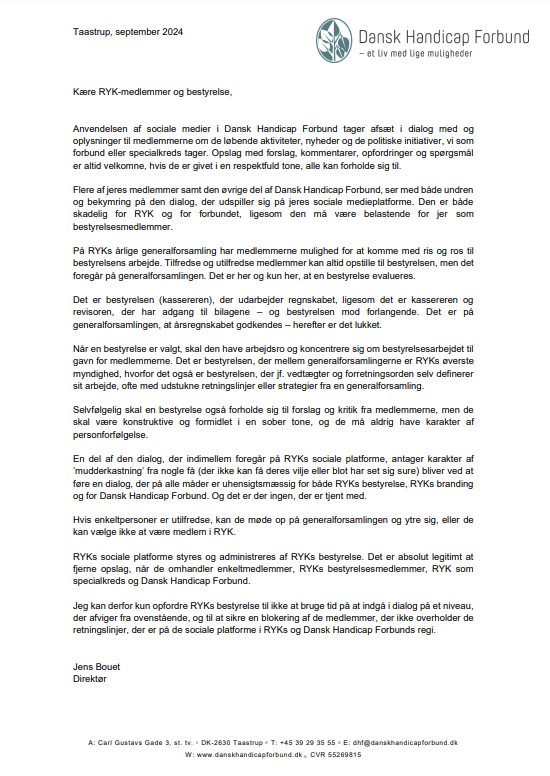 Taastrup, september 2024

Dansk Handicap Forbund
- et liv med lige muligheder

Kære RYK-medlemmer og bestyrelse,

Anvendelsen af sociale medier i Dansk Handicap Forbund tager afsæt i dialog med og oplysninger til medlemmerne om de løbende aktiviteter, nyheder og de politiske initiativer, vi som forbund eller specialkreds tager. Opslag med forslag, kommentarer, opfordringer og spørgsmål er altid velkomne, hvis de er givet i en respektfuld tone, alle kan forholde sig til.

Flere af jeres medlemmer samt den øvrige del af Dansk Handicap Forbund, ser med både undren og bekymring på den dialog, der udspiller sig på jeres sociale medieplatforme. Den er både skadelig for RYK og for forbundet, ligesom den må være belastende for jer som bestyrelsesmedlemmer.

På RYKs årlige generalforsamling har medlemmerne mulighed for at komme med ris og ros til bestyrelsens arbejde. Tilfredse og utilfredse medlemmer kan altid opstille til bestyrelsen, men det foregår på generalforsamlingen. Det er her og kun her, at en bestyrelse evalueres.

Det er bestyrelsen (kassereren), der udarbejder regnskabet, ligesom det er kassereren og revisoren, der har adgang til bilagene – og bestyrelsen mod forlangende. Det er på generalforsamlingen, at årsregnskabet godkendes – herefter er det lukket.

Når en bestyrelse er valgt, skal den have arbejdsro og koncentrere sig om bestyrelsesarbejdet til gavn for medlemmerne. Det er bestyrelsen, der mellem generalforsamlingerne er RYKs øverste myndighed, hvorfor det også er bestyrelsen, der jf. vedtægter og forretningsorden selv definerer sit arbejde, ofte med udstukne retningslinjer eller strategier fra en generalforsamling.

Selvfølgelig skal en bestyrelse også forholde sig til forslag og kritik fra medlemmerne, men de skal være konstruktive og formidlet i en sober tone, og de må aldrig have karakter af personforfølgelse.

En del af den dialog, der indimellem foregår på RYKs sociale platforme, antager karakter af 'mudderkastning' fra nogle få (der ikke kan få deres vilje eller blot har set sig sure) bliver ved at føre en dialog, der på alle måder er uhensigtsmæssig for både RYKs bestyrelse, RYKs branding og for Dansk Handicap Forbund. Og det er der ingen, der er tjent med.

Hvis enkeltpersoner er utilfredse, kan de møde op på generalforsamlingen og ytre sig, eller de kan vælge ikke at være medlem i RYK.

RYKs sociale platforme styres og administreres af RYKs bestyrelse. Det er absolut legitimt at fjerne opslag, når de omhandler enkeltmedlemmer, RYKs bestyrelsesmedlemmer, RYK som specialkreds og Dansk Handicap Forbund.

Jeg kan derfor kun opfordre RYKs bestyrelse til ikke at bruge tid på at indgå i dialog på et niveau, der afviger fra ovenstående, og til at sikre en blokering af de medlemmer, der ikke overholder de retningslinjer, der er på de sociale platforme i RYKs og Dansk Handicap Forbunds regi.

Jens Bouet
Direktør

A: Carl Gustavs Gade 3, st. tv. • DK-2630 Taastrup • T: +45 39 29 35 55 • E: dhf@danskhandicapforbund.dk
W: www.danskhandicapforbund.dk • CVR 55269815